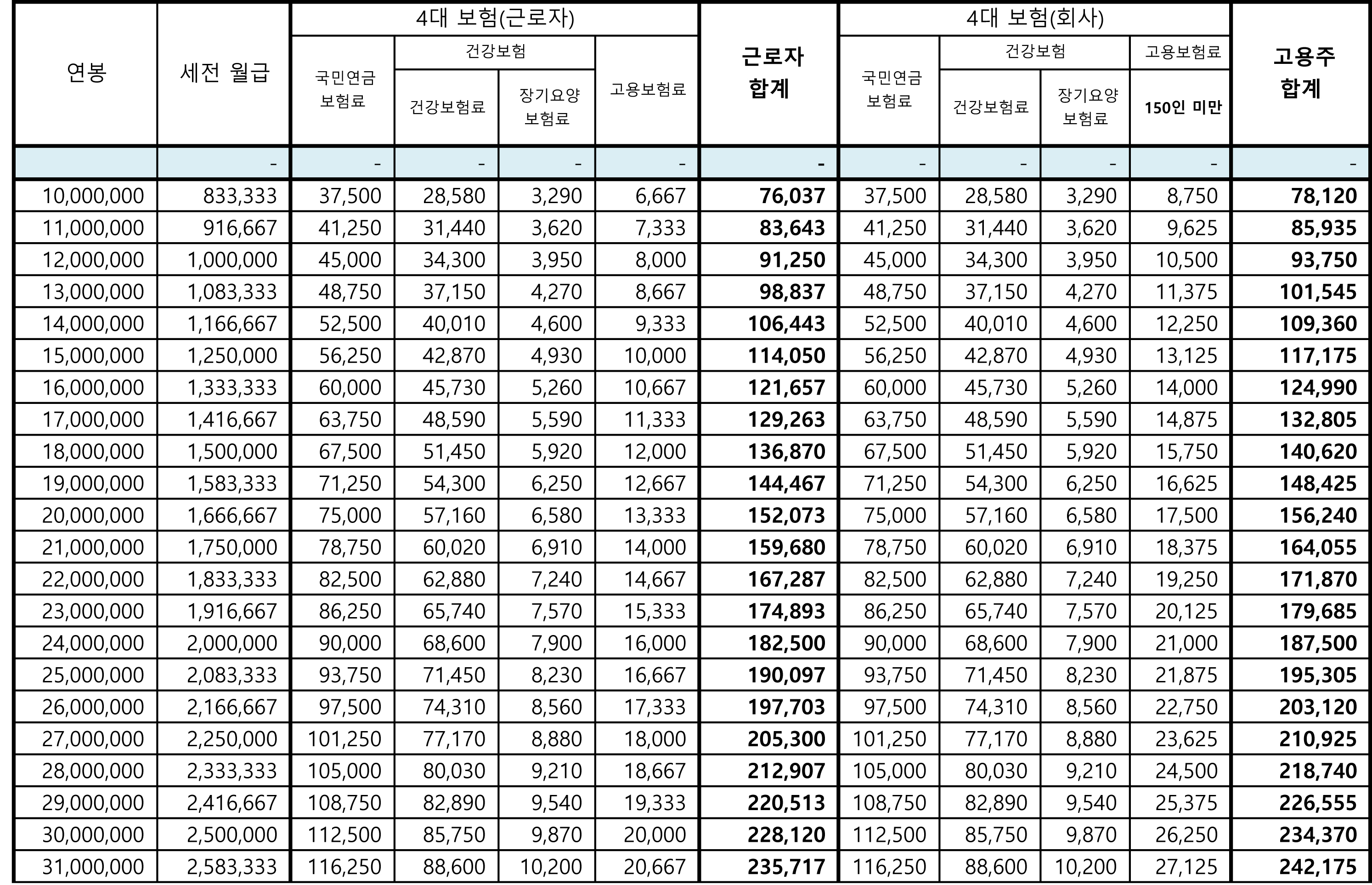 | 연봉 | 세전 월급 | 4대 보험(근로자) 국민연금 보험료 | 4대 보험(근로자) 건강보험 건강보험료 | 4대 보험(근로자) 건강보험 장기요양 보험료 | 4대 보험(근로자) 고용보험료 | 근로자 합계 | 4대 보험(회사) 국민연금 보험료 | 4대 보험(회사) 건강보험 건강보험료 | 4대 보험(회사) 건강보험 장기요양 보험료 | 4대 보험(회사) 고용보험료 150인 미만 | 고용주 합계 |
|---|---|---|---|---|---|---|---|---|---|---|---|
| | - | - | - | - | - | - | - | - | - | - | - |
| 10,000,000 | 833,333 | 37,500 | 28,580 | 3,290 | 6,667 | 76,037 | 37,500 | 28,580 | 3,290 | 8,750 | 78,120 |
| 11,000,000 | 916,667 | 41,250 | 31,440 | 3,620 | 7,333 | 83,643 | 41,250 | 31,440 | 3,620 | 9,625 | 85,935 |
| 12,000,000 | 1,000,000 | 45,000 | 34,300 | 3,950 | 8,000 | 91,250 | 45,000 | 34,300 | 3,950 | 10,500 | 93,750 |
| 13,000,000 | 1,083,333 | 48,750 | 37,150 | 4,270 | 8,667 | 98,837 | 48,750 | 37,150 | 4,270 | 11,375 | 101,545 |
| 14,000,000 | 1,166,667 | 52,500 | 40,010 | 4,600 | 9,333 | 106,443 | 52,500 | 40,010 | 4,600 | 12,250 | 109,360 |
| 15,000,000 | 1,250,000 | 56,250 | 42,870 | 4,930 | 10,000 | 114,050 | 56,250 | 42,870 | 4,930 | 13,125 | 117,175 |
| 16,000,000 | 1,333,333 | 60,000 | 45,730 | 5,260 | 10,667 | 121,657 | 60,000 | 45,730 | 5,260 | 14,000 | 124,990 |
| 17,000,000 | 1,416,667 | 63,750 | 48,590 | 5,590 | 11,333 | 129,263 | 63,750 | 48,590 | 5,590 | 14,875 | 132,805 |
| 18,000,000 | 1,500,000 | 67,500 | 51,450 | 5,920 | 12,000 | 136,870 | 67,500 | 51,450 | 5,920 | 15,750 | 140,620 |
| 19,000,000 | 1,583,333 | 71,250 | 54,300 | 6,250 | 12,667 | 144,467 | 71,250 | 54,300 | 6,250 | 16,625 | 148,425 |
| 20,000,000 | 1,666,667 | 75,000 | 57,160 | 6,580 | 13,333 | 152,073 | 75,000 | 57,160 | 6,580 | 17,500 | 156,240 |
| 21,000,000 | 1,750,000 | 78,750 | 60,020 | 6,910 | 14,000 | 159,680 | 78,750 | 60,020 | 6,910 | 18,375 | 164,055 |
| 22,000,000 | 1,833,333 | 82,500 | 62,880 | 7,240 | 14,667 | 167,287 | 82,500 | 62,880 | 7,240 | 19,250 | 171,870 |
| 23,000,000 | 1,916,667 | 86,250 | 65,740 | 7,570 | 15,333 | 174,893 | 86,250 | 65,740 | 7,570 | 20,125 | 179,685 |
| 24,000,000 | 2,000,000 | 90,000 | 68,600 | 7,900 | 16,000 | 182,500 | 90,000 | 68,600 | 7,900 | 21,000 | 187,500 |
| 25,000,000 | 2,083,333 | 93,750 | 71,450 | 8,230 | 16,667 | 190,097 | 93,750 | 71,450 | 8,230 | 21,875 | 195,305 |
| 26,000,000 | 2,166,667 | 97,500 | 74,310 | 8,560 | 17,333 | 197,703 | 97,500 | 74,310 | 8,560 | 22,750 | 203,120 |
| 27,000,000 | 2,250,000 | 101,250 | 77,170 | 8,880 | 18,000 | 205,300 | 101,250 | 77,170 | 8,880 | 23,625 | 210,925 |
| 28,000,000 | 2,333,333 | 105,000 | 80,030 | 9,210 | 18,667 | 212,907 | 105,000 | 80,030 | 9,210 | 24,500 | 218,740 |
| 29,000,000 | 2,416,667 | 108,750 | 82,890 | 9,540 | 19,333 | 220,513 | 108,750 | 82,890 | 9,540 | 25,375 | 226,555 |
| 30,000,000 | 2,500,000 | 112,500 | 85,750 | 9,870 | 20,000 | 228,120 | 112,500 | 85,750 | 9,870 | 26,250 | 234,370 |
| 31,000,000 | 2,583,333 | 116,250 | 88,600 | 10,200 | 20,667 | 235,717 | 116,250 | 88,600 | 10,200 | 27,125 | 242,175 |